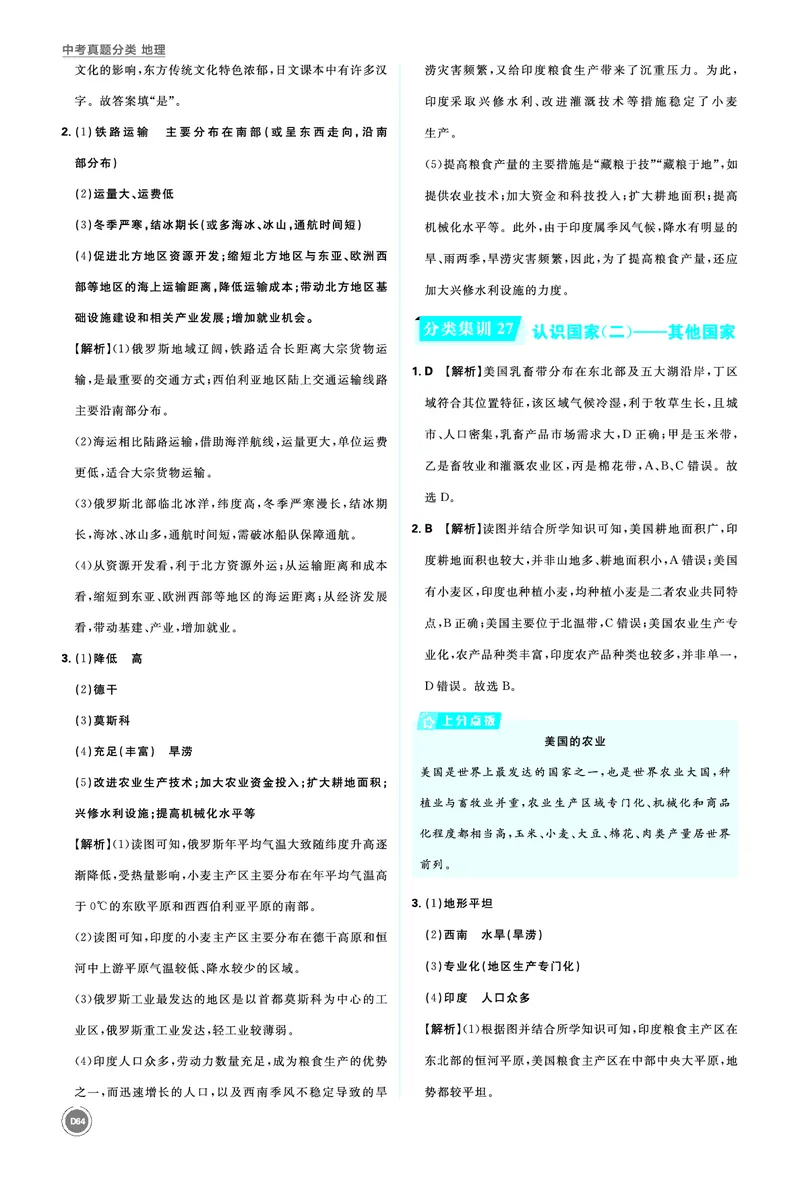 中考真题分类 地理

文化的影响，东方传统文化特色浓郁，日文课本中有许多汉字。故答案填“是”。

2.(1)铁路运输 主要分布在南部(或呈东西走向，沿南部分布)

(2)运量大、运费低

(3)冬季严寒，结冰期长(或多海冰、冰山，通航时间短)

(4)促进北方地区资源开发；缩短北方地区与东亚、欧洲西部等地区的海上运输距离，降低运输成本；带动北方地区基础设施建设和相关产业发展；增加就业机会。

【解析】(1)俄罗斯地域辽阔，铁路适合长距离大宗货物运输，是最重要的交通方式；西伯利亚地区陆上交通运输线路主要沿南部分布。

(2)海运相比陆路运输，借助海洋航线，运量更大，单位运费更低，适合大宗货物运输。

(3)俄罗斯北部临北冰洋，纬度高，冬季严寒漫长，结冰期长，海冰、冰山多，通航时间短，需破冰船队保障通航。

(4)从资源开发看，利于北方资源外运；从运输距离和成本看，缩短到东亚、欧洲西部等地区的海运距离；从经济发展看，带动基建、产业，增加就业。

3.(1)降低 高

(2)德干

(3)莫斯科

(4)充足(丰富) 旱涝

(5)改进农业生产技术；加大农业资金投入；扩大耕地面积；兴修水利设施；提高机械化水平等

【解析】(1)读图可知，俄罗斯年平均气温大致随纬度升高逐渐降低，受热量影响，小麦主产区主要分布在年平均气温高于0℃的东欧平原和西西伯利亚平原的南部。

(2)读图可知，印度的小麦主产区主要分布在德干高原和恒河中上游平原气温较低、降水较少的区域。

(3)俄罗斯工业最发达的地区是以首都莫斯科为中心的工业区，俄罗斯重工业发达，轻工业较薄弱。

(4)印度人口众多，劳动力数量充足，成为粮食生产的优势之一，而迅速增长的人口，以及西南季风不稳定导致的旱涝灾害频繁，又给印度粮食生产带来了沉重压力。为此，印度采取兴修水利、改进灌溉技术等措施稳定了小麦生产。

(5)提高粮食产量的主要措施是“藏粮于技”“藏粮于地”，如提供农业技术；加大资金和科技投入；扩大耕地面积；提高机械化水平等。此外，由于印度属季风气候，降水有明显的旱、雨两季，旱涝灾害频繁，因此，为了提高粮食产量，还应加大兴修水利设施的力度。

分类集训27 认识国家(二)——其他国家

1.D 【解析】美国乳畜带分布在东北部及五大湖沿岸，丁区域符合其位置特征，该区域气候冷湿，利于牧草生长，且城市、人口密集，乳畜产品市场需求大，D正确；甲是玉米带，乙是畜牧业和灌溉农业区，丙是棉花带，A、B、C错误。故选D。

2.B 【解析】读图并结合所学知识可知，美国耕地面积广，印度耕地面积也较大，并非山地多、耕地面积小，A错误；美国有小麦区，印度也种植小麦，均种植小麦是二者农业共同特点，B正确；美国主要位于北温带，C错误；美国农业生产专业化，农产品种类丰富，印度农产品种类也较多，并非单一，D错误。故选B。

上分点拨

美国的农业

美国是世界上最发达的国家之一，也是世界农业大国，种植业与畜牧业并重，农业生产区域专门化、机械化和商品化程度都相当高，玉米、小麦、大豆、棉花、肉类产量居世界前列。

3.(1)地形平坦

(2)西南 水旱(旱涝)

(3)专业化(地区生产专门化)

(4)印度 人口众多

【解析】(1)根据图并结合所学知识可知，印度粮食主产区在东北部的恒河平原，美国粮食主产区在中部中央大平原，地势都较平坦。

D64